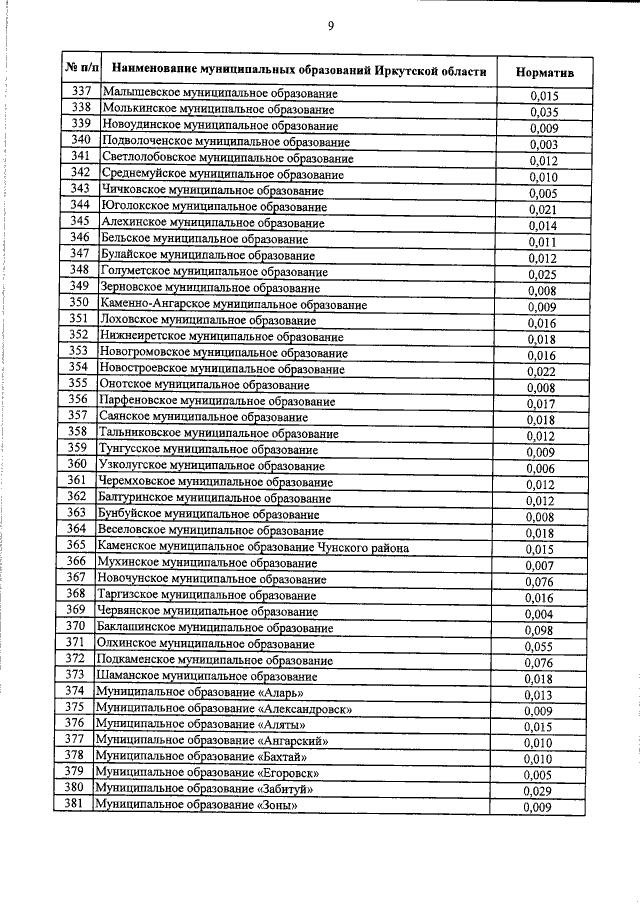 9

| № п/п | Наименование муниципальных образований Иркутской области | Норматив |
|---|---|---|
| 337 | Малышевское муниципальное образование | 0,015 |
| 338 | Молькинское муниципальное образование | 0,035 |
| 339 | Новоудинское муниципальное образование | 0,009 |
| 340 | Подволоченское муниципальное образование | 0,003 |
| 341 | Светлолобовское муниципальное образование | 0,012 |
| 342 | Среднемуйское муниципальное образование | 0,010 |
| 343 | Чичковское муниципальное образование | 0,005 |
| 344 | Юголокское муниципальное образование | 0,021 |
| 345 | Алехинское муниципальное образование | 0,014 |
| 346 | Бельское муниципальное образование | 0,011 |
| 347 | Булайское муниципальное образование | 0,012 |
| 348 | Голуметское муниципальное образование | 0,025 |
| 349 | Зерновское муниципальное образование | 0,008 |
| 350 | Каменно-Ангарское муниципальное образование | 0,009 |
| 351 | Лоховское муниципальное образование | 0,016 |
| 352 | Нижнеиретское муниципальное образование | 0,018 |
| 353 | Новогромовское муниципальное образование | 0,016 |
| 354 | Новостроевское муниципальное образование | 0,022 |
| 355 | Онотское муниципальное образование | 0,008 |
| 356 | Парфеновское муниципальное образование | 0,017 |
| 357 | Саянское муниципальное образование | 0,018 |
| 358 | Тальниковское муниципальное образование | 0,012 |
| 359 | Тунгусское муниципальное образование | 0,009 |
| 360 | Узколугское муниципальное образование | 0,006 |
| 361 | Черемховское муниципальное образование | 0,012 |
| 362 | Балтуринское муниципальное образование | 0,012 |
| 363 | Бунбуйское муниципальное образование | 0,008 |
| 364 | Веселовское муниципальное образование | 0,018 |
| 365 | Каменское муниципальное образование Чунского района | 0,015 |
| 366 | Мухинское муниципальное образование | 0,007 |
| 367 | Новочунское муниципальное образование | 0,076 |
| 368 | Таргизское муниципальное образование | 0,016 |
| 369 | Червянское муниципальное образование | 0,004 |
| 370 | Баклашинское муниципальное образование | 0,098 |
| 371 | Олхинское муниципальное образование | 0,055 |
| 372 | Подкаменское муниципальное образование | 0,076 |
| 373 | Шаманское муниципальное образование | 0,018 |
| 374 | Муниципальное образование «Аларь» | 0,013 |
| 375 | Муниципальное образование «Александровск» | 0,009 |
| 376 | Муниципальное образование «Аляты» | 0,015 |
| 377 | Муниципальное образование «Ангарский» | 0,010 |
| 378 | Муниципальное образование «Бахтай» | 0,010 |
| 379 | Муниципальное образование «Егоровск» | 0,005 |
| 380 | Муниципальное образование «Забитуй» | 0,029 |
| 381 | Муниципальное образование «Зоны» | 0,009 |